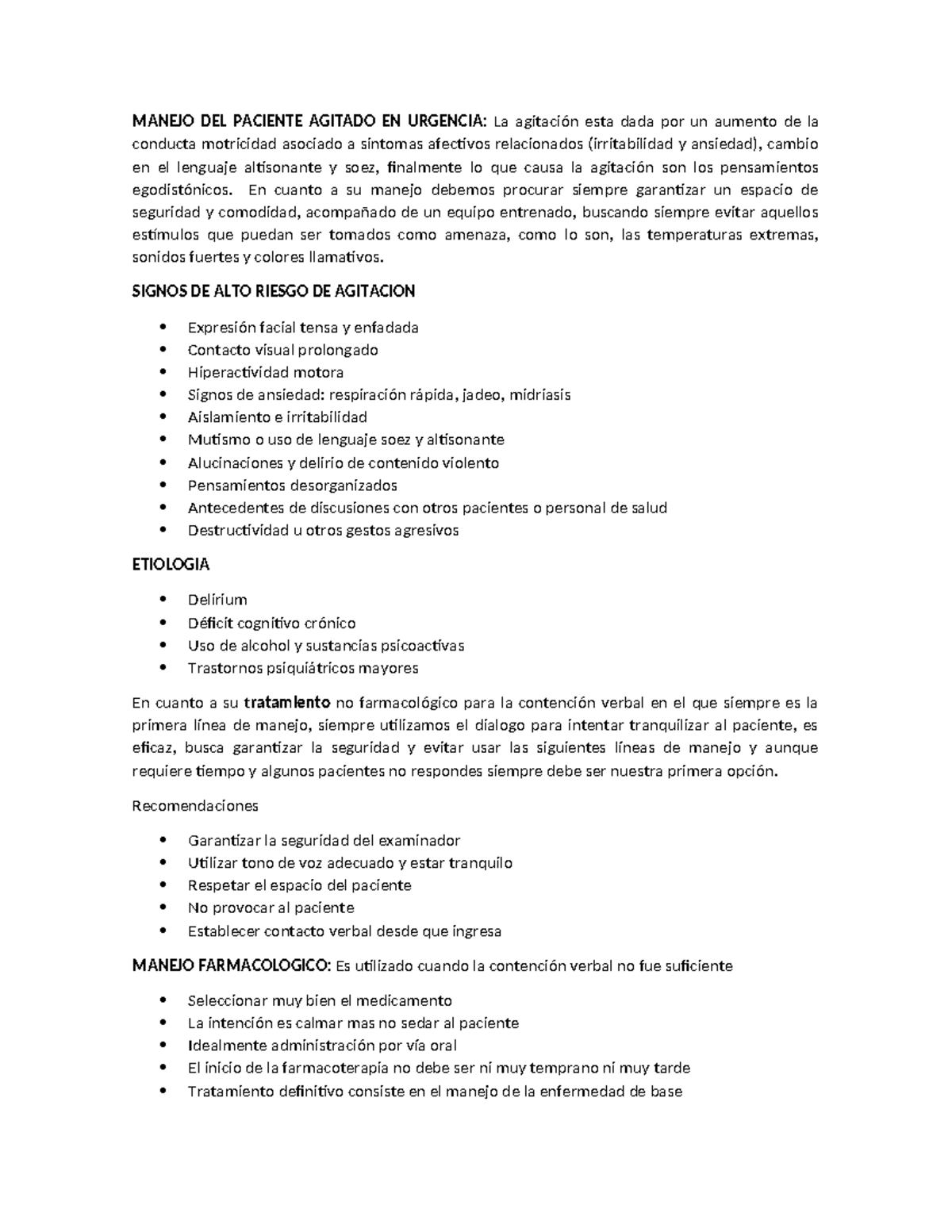 MANEJO DEL PACIENTE AGITADO EN URGENCIA: La agitación esta dada por un aumento de la conducta motricidad asociado a síntomas afectivos relacionados (irritabilidad y ansiedad), cambio en el lenguaje altisonante y soez, finalmente lo que causa la agitación son los pensamientos egodistónicos. En cuanto a su manejo debemos procurar siempre garantizar un espacio de seguridad y comodidad, acompañado de un equipo entrenado, buscando siempre evitar aquellos estímulos que puedan ser tomados como amenaza, como lo son, las temperaturas extremas, sonidos fuertes y colores llamativos.

SIGNOS DE ALTO RIESGO DE AGITACION

• Expresión facial tensa y enfadada
• Contacto visual prolongado
• Hiperactividad motora
• Signos de ansiedad: respiración rápida, jadeo, midriasis
• Aislamiento e irritabilidad
• Mutismo o uso de lenguaje soez y altisonante
• Alucinaciones y delirio de contenido violento
• Pensamientos desorganizados
• Antecedentes de discusiones con otros pacientes o personal de salud
• Destructividad u otros gestos agresivos

ETIOLOGIA

• Delirium
• Déficit cognitivo crónico
• Uso de alcohol y sustancias psicoactivas
• Trastornos psiquiátricos mayores

En cuanto a su tratamiento no farmacológico para la contención verbal en el que siempre es la primera línea de manejo, siempre utilizamos el dialogo para intentar tranquilizar al paciente, es eficaz, busca garantizar la seguridad y evitar usar las siguientes líneas de manejo y aunque requiere tiempo y algunos pacientes no respondes siempre debe ser nuestra primera opción.

Recomendaciones

• Garantizar la seguridad del examinador
• Utilizar tono de voz adecuado y estar tranquilo
• Respetar el espacio del paciente
• No provocar al paciente
• Establecer contacto verbal desde que ingresa

MANEJO FARMACOLOGICO: Es utilizado cuando la contención verbal no fue suficiente

• Seleccionar muy bien el medicamento
• La intención es calmar mas no sedar al paciente
• Idealmente administración por vía oral
• El inicio de la farmacoterapia no debe ser ni muy temprano ni muy tarde
• Tratamiento definitivo consiste en el manejo de la enfermedad de base